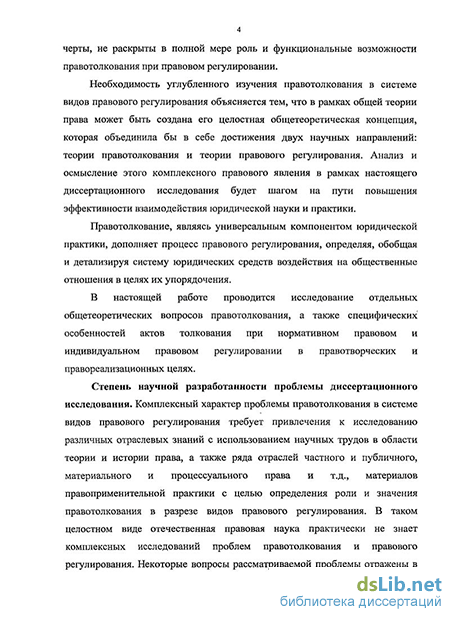 4

черты, не раскрыты в полной мере роль и функциональные возможности правотолкования при правовом регулировании.

Необходимость углубленного изучения правотолкования в системе видов правового регулирования объясняется тем, что в рамках общей теории права может быть создана его целостная общетеоретическая концепция, которая объединила бы в себе достижения двух научных направлений: теории правотолкования и теории правового регулирования. Анализ и осмысление этого комплексного правового явления в рамках настоящего диссертационного исследования будет шагом на пути повышения эффективности взаимодействия юридической науки и практики.

Правотолкование, являясь универсальным компонентом юридической практики, дополняет процесс правового регулирования, определяя, обобщая и детализируя систему юридических средств воздействия на общественные отношения в целях их упорядочения.

В настоящей работе проводится исследование отдельных общетеоретических вопросов правотолкования, а также специфических особенностей актов толкования при нормативном правовом и индивидуальном правовом регулировании в правотворческих и правореализационных целях.

Степень научной разработанности проблемы диссертационного исследования. Комплексный характер проблемы правотолкования в системе видов правового регулирования требует привлечения к исследованию различных отраслевых знаний с использованием научных трудов в области теории и истории права, а также ряда отраслей частного и публичного, материального и процессуального права и т.д., материалов правоприменительной практики с целью определения роли и значения правотолкования в разрезе видов правового регулирования. В таком целостном виде отечественная правовая наука практически не знает комплексных исследований проблем правотолкования и правового регулирования. Некоторые вопросы рассматриваемой проблемы отражены в

dsLib.net
библиотека диссертаций